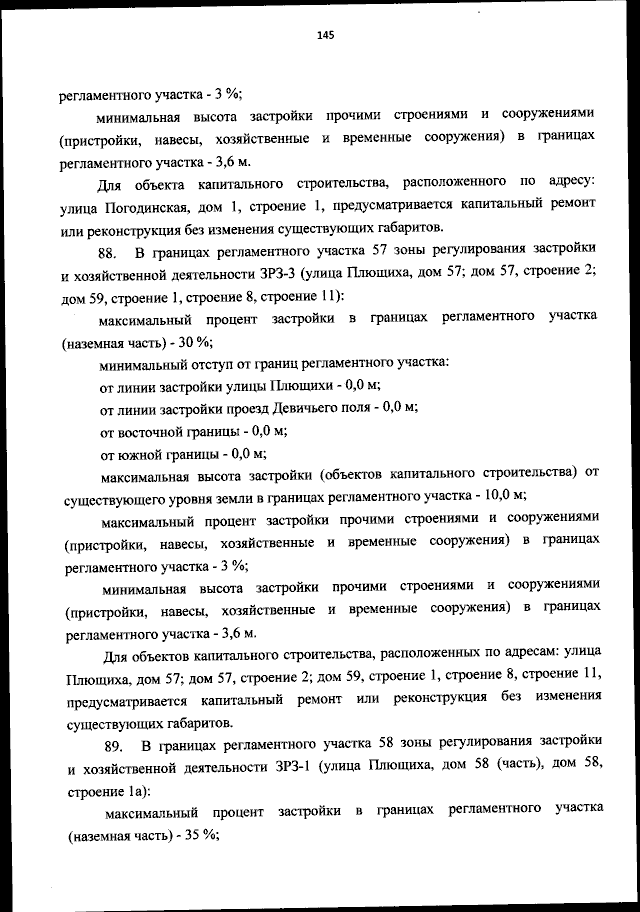 145

регламентного участка - 3 %;

минимальная высота застройки прочими строениями и сооружениями (пристройки, навесы, хозяйственные и временные сооружения) в границах регламентного участка - 3,6 м.

Для объекта капитального строительства, расположенного по адресу: улица Погодинская, дом 1, строение 1, предусматривается капитальный ремонт или реконструкция без изменения существующих габаритов.

88. В границах регламентного участка 57 зоны регулирования застройки и хозяйственной деятельности ЗРЗ-3 (улица Плющиха, дом 57; дом 57, строение 2; дом 59, строение 1, строение 8, строение 11):

максимальный процент застройки в границах регламентного участка (наземная часть) - 30 %;

минимальный отступ от границ регламентного участка:

от линии застройки улицы Плющихи - 0,0 м;

от линии застройки проезд Девичьего поля - 0,0 м;

от восточной границы - 0,0 м;

от южной границы - 0,0 м;

максимальная высота застройки (объектов капитального строительства) от существующего уровня земли в границах регламентного участка - 10,0 м;

максимальный процент застройки прочими строениями и сооружениями (пристройки, навесы, хозяйственные и временные сооружения) в границах регламентного участка - 3 %;

минимальная высота застройки прочими строениями и сооружениями (пристройки, навесы, хозяйственные и временные сооружения) в границах регламентного участка - 3,6 м.

Для объектов капитального строительства, расположенных по адресам: улица Плющиха, дом 57; дом 57, строение 2; дом 59, строение 1, строение 8, строение 11, предусматривается капитальный ремонт или реконструкция без изменения существующих габаритов.

89. В границах регламентного участка 58 зоны регулирования застройки и хозяйственной деятельности ЗРЗ-1 (улица Плющиха, дом 58 (часть), дом 58, строение 1а):

максимальный процент застройки в границах регламентного участка (наземная часть) - 35 %;